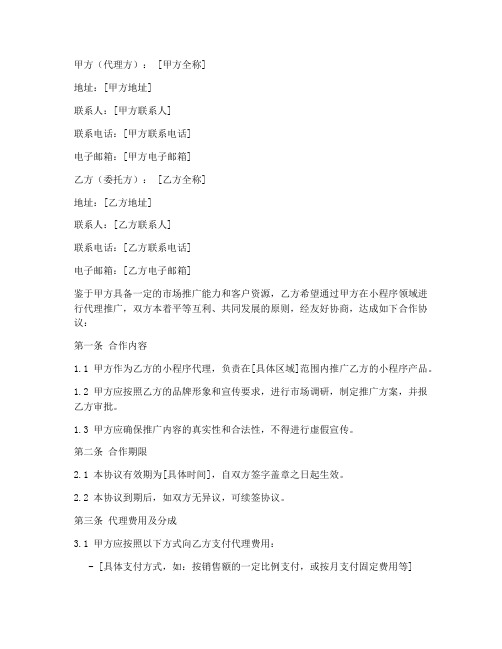 甲方（代理方）：[甲方全称]

地址：[甲方地址]

联系人：[甲方联系人]

联系电话：[甲方联系电话]

电子邮箱：[甲方电子邮箱]

乙方（委托方）：[乙方全称]

地址：[乙方地址]

联系人：[乙方联系人]

联系电话：[乙方联系电话]

电子邮箱：[乙方电子邮箱]

鉴于甲方具备一定的市场推广能力和客户资源，乙方希望通过甲方在小程序领域进行代理推广，双方本着平等互利、共同发展的原则，经友好协商，达成如下合作协议：

第一条 合作内容

1.1 甲方作为乙方的小程序代理，负责在[具体区域]范围内推广乙方的小程序产品。

1.2 甲方应按照乙方的品牌形象和宣传要求，进行市场调研，制定推广方案，并报乙方审批。

1.3 甲方应确保推广内容的真实性和合法性，不得进行虚假宣传。

第二条 合作期限

2.1 本协议有效期为[具体时间]，自双方签字盖章之日起生效。

2.2 本协议到期后，如双方无异议，可续签协议。

第三条 代理费用及分成

3.1 甲方应按照以下方式向乙方支付代理费用：

- [具体支付方式，如：按销售额的一定比例支付，或按月支付固定费用等]